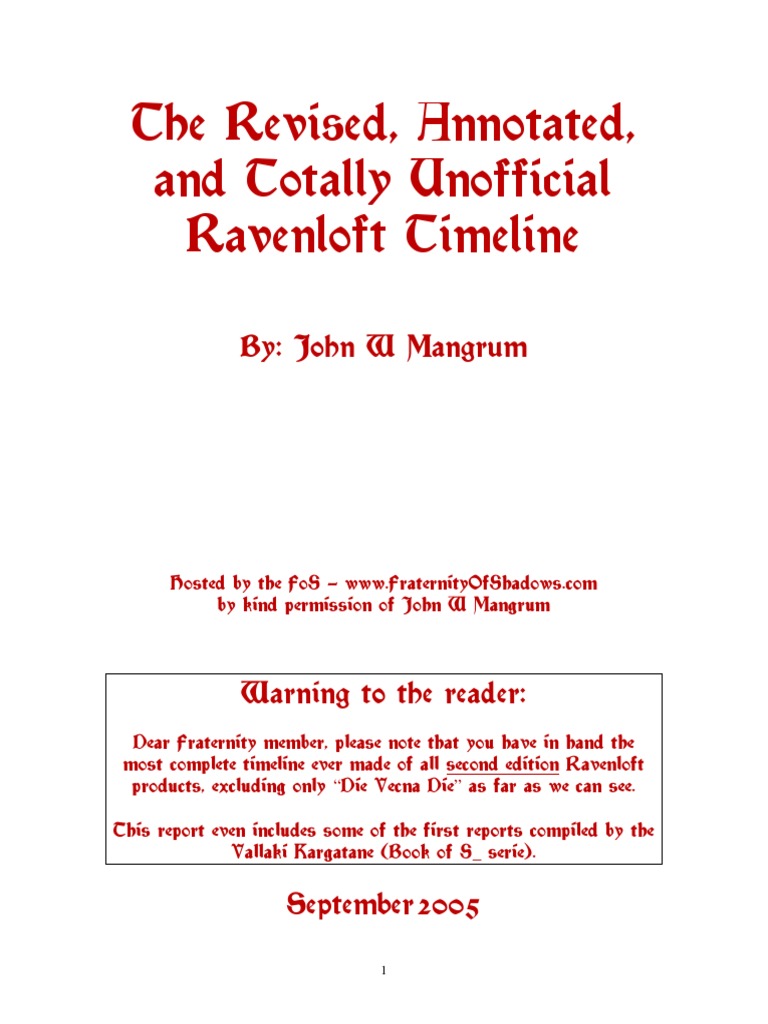 The Revised, Annotated, and Totally Unofficial Ravenloft Timeline

By: John W Mangrum

Hosted by the FoS – www.FraternityOfShadows.com
by kind permission of John W Mangrum

Warning to the reader:

Dear Fraternity member, please note that you have in hand the most complete timeline ever made of all second edition Ravenloft products, excluding only "Die Vecna Die" as far as we can see.

This report even includes some of the first reports compiled by the Vallaki Kargatane (Book of S_ serie).

September 2005

1